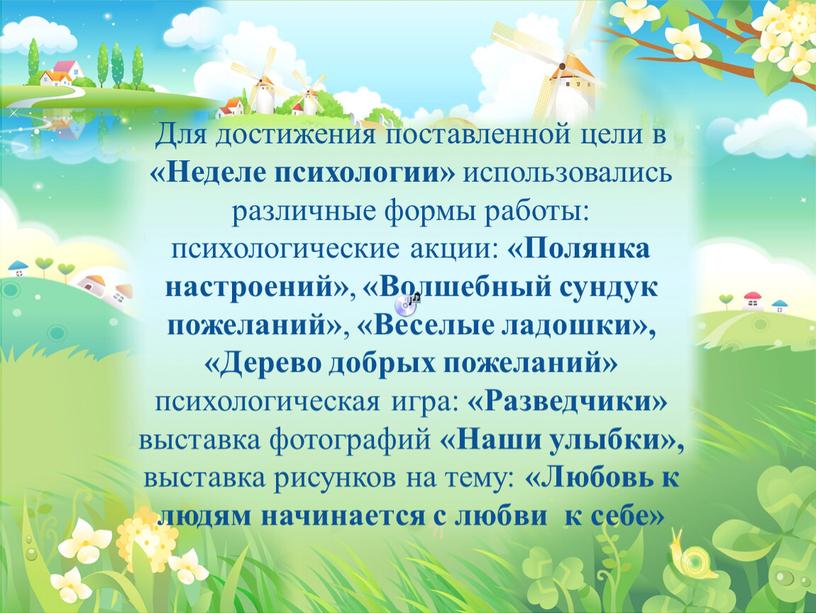 Для достижения поставленной цели в «Неделе психологии» использовались различные формы работы:
психологические акции: «Полянка настроений», «Волшебный сундук пожеланий», «Веселые ладошки», «Дерево добрых пожеланий»
психологическая игра: «Разведчики»
выставка фотографий «Наши улыбки»,
выставка рисунков на тему: «Любовь к людям начинается с любви к себе»